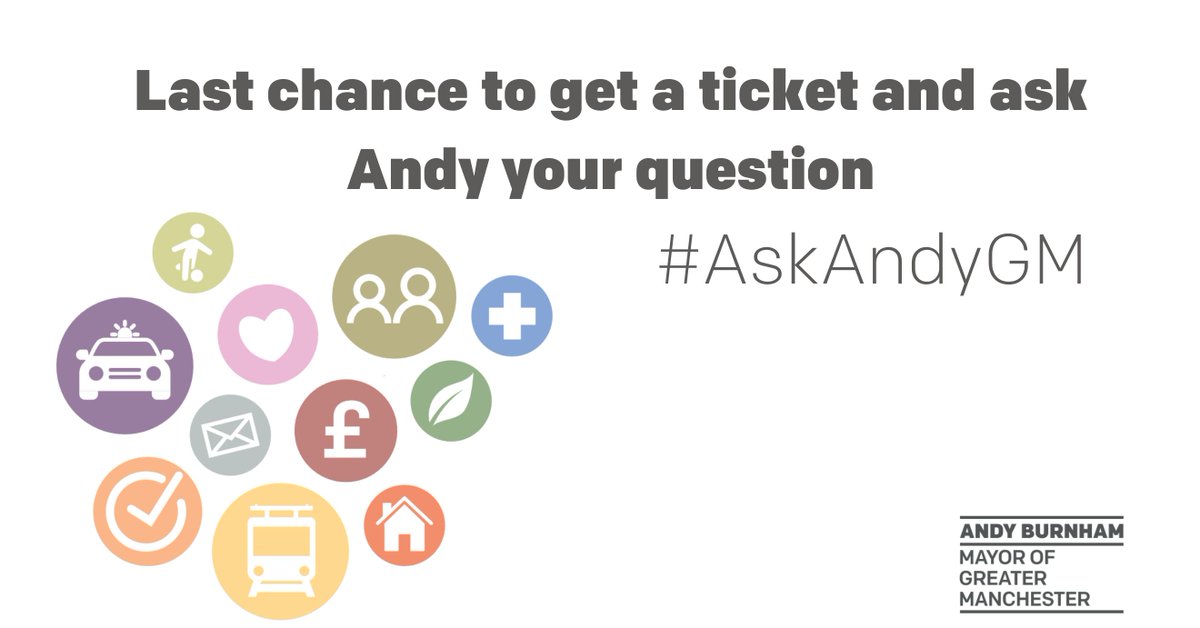 Last chance to get a ticket and ask Andy your question

#AskAndyGM

£

ANDY BURNHAM
MAYOR OF GREATER MANCHESTER